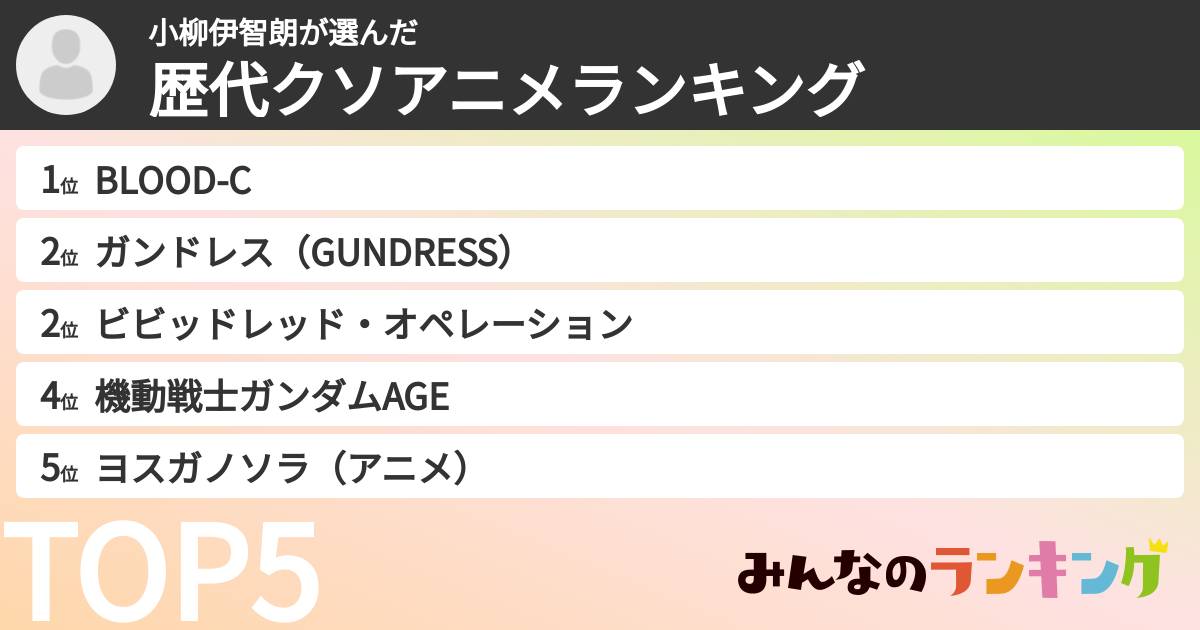 小柳伊智朗が選んだ
歴代クソアニメランキング

1位 BLOOD-C
2位 ガンドレス（GUNDRESS）
2位 ビビッドレッド・オペレーション
4位 機動戦士ガンダムAGE
5位 ヨスガノソラ（アニメ）

TOP5

みんなのランキング